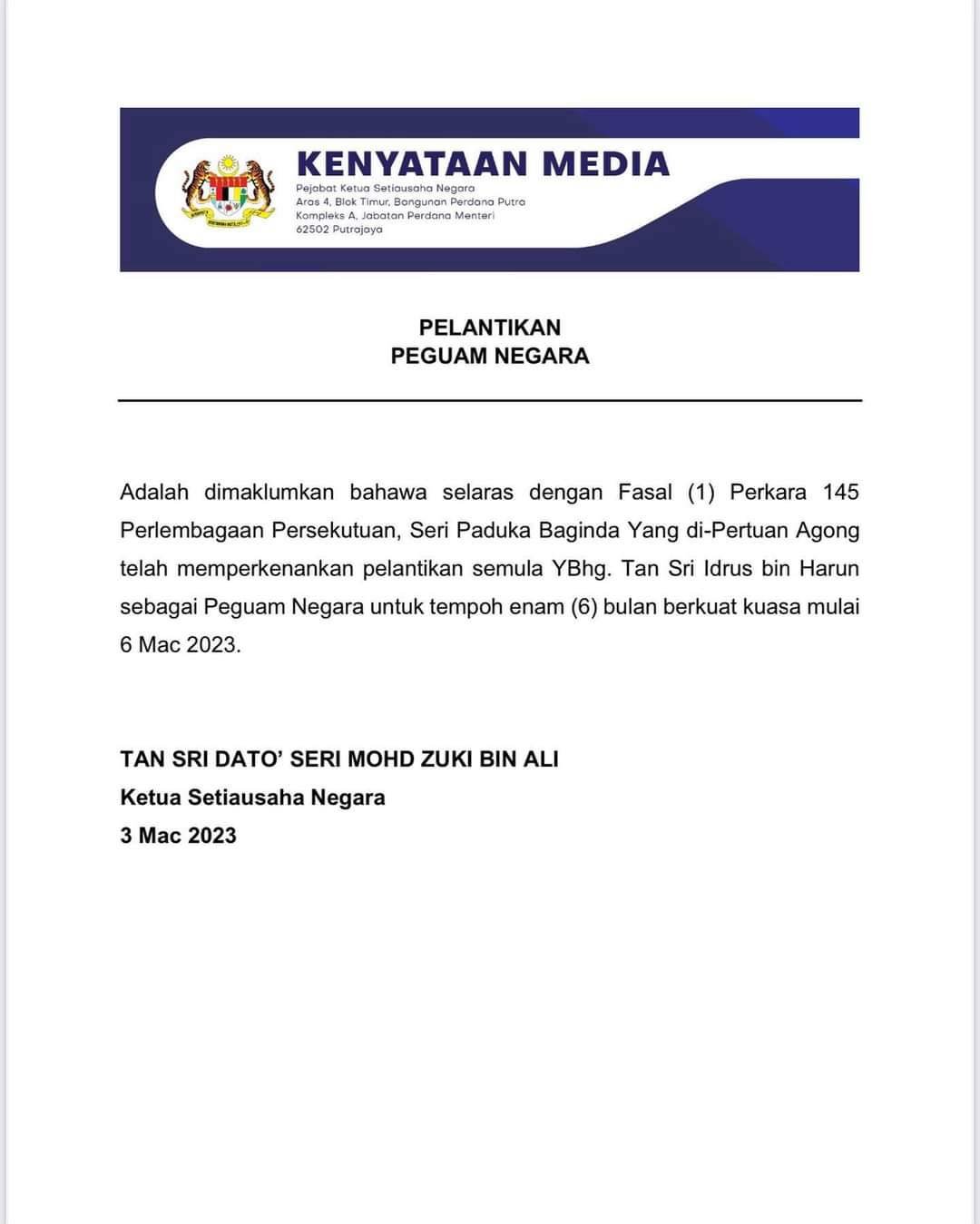 KENYATAAN MEDIA

Pejabat Ketua Setiausaha Negara
Aras 4, Blok Timur, Bangunan Perdana Putra
Kompleks A, Jabatan Perdana Menteri
62502 Putrajaya

PELANTIKAN
PEGUAM NEGARA

Adalah dimaklumkan bahawa selaras dengan Fasal (1) Perkara 145 Perlembagaan Persekutuan, Seri Paduka Baginda Yang di-Pertuan Agong telah memperkenankan pelantikan semula YBhg. Tan Sri Idrus bin Harun sebagai Peguam Negara untuk tempoh enam (6) bulan berkuat kuasa mulai 6 Mac 2023.

TAN SRI DATO' SERI MOHD ZUKI BIN ALI
Ketua Setiausaha Negara
3 Mac 2023